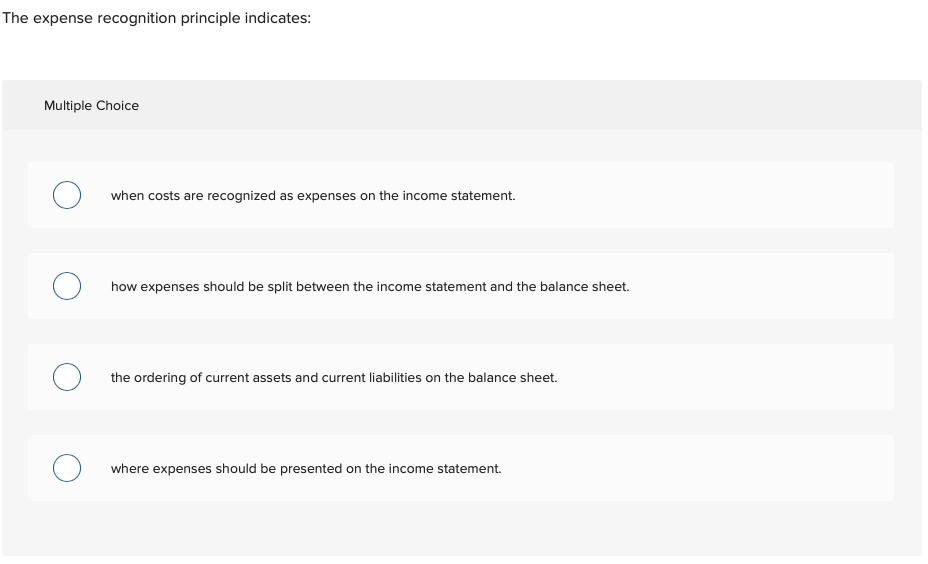 The expense recognition principle indicates:

Multiple Choice

when costs are recognized as expenses on the income statement.

how expenses should be split between the income statement and the balance sheet.

the ordering of current assets and current liabilities on the balance sheet.

where expenses should be presented on the income statement.